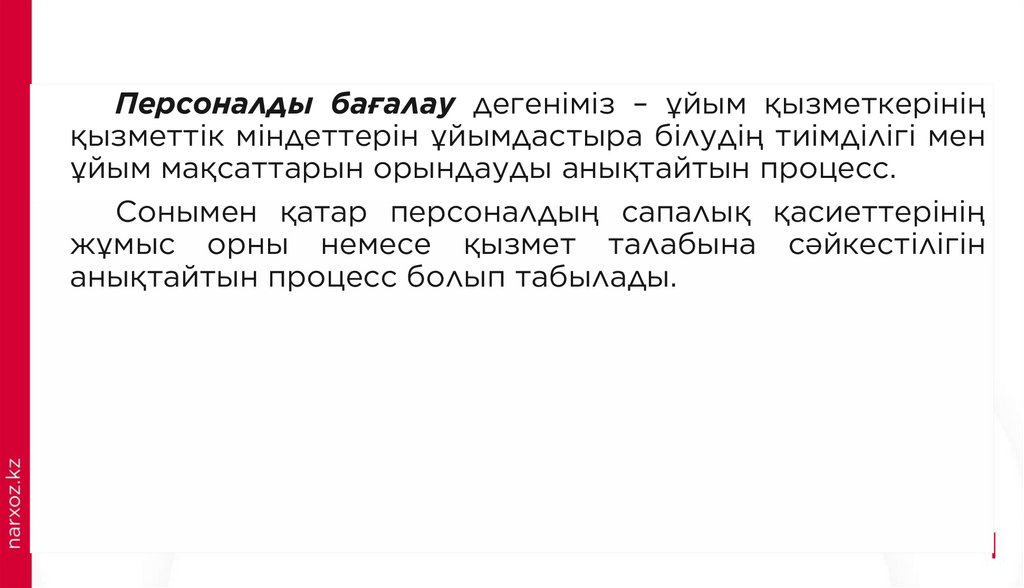 Персоналды бағалау дегеніміз – ұйым қызметкерінің қызметтік міндеттерін ұйымдастыра білудің тиімділігі мен ұйым мақсаттарын орындауды анықтайтын процесс.

Сонымен қатар персоналдың сапалық қасиеттерінің жұмыс орны немесе қызмет талабына сәйкестілігін анықтайтын процесс болып табылады.

narxoz.kz